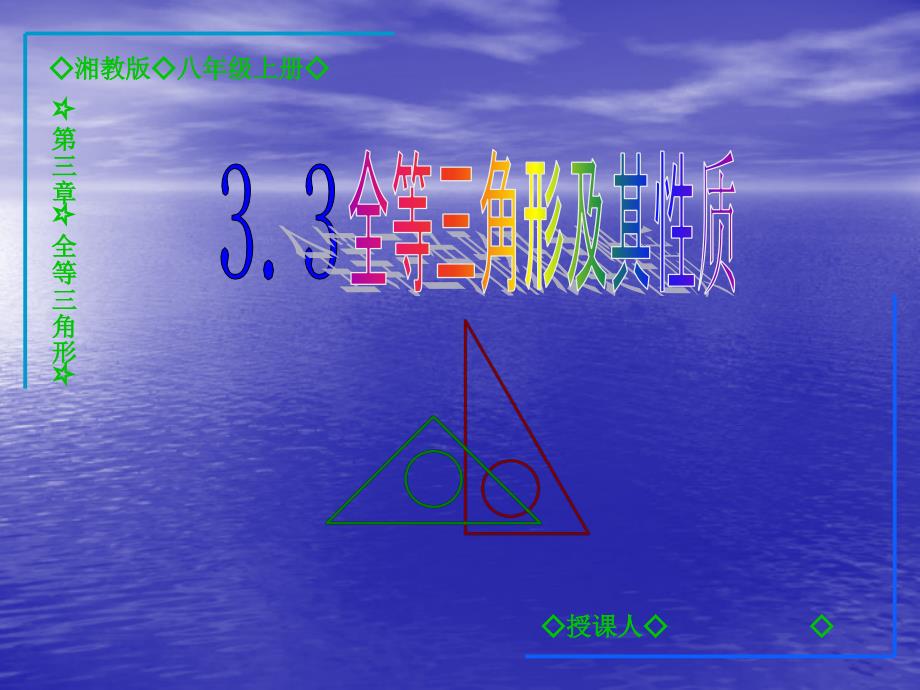 ◇湘教版◇八年级上册◇

✰第三章✰全等三角形✰

3.3全等三角形及其性质

◇授课人◇ ◇